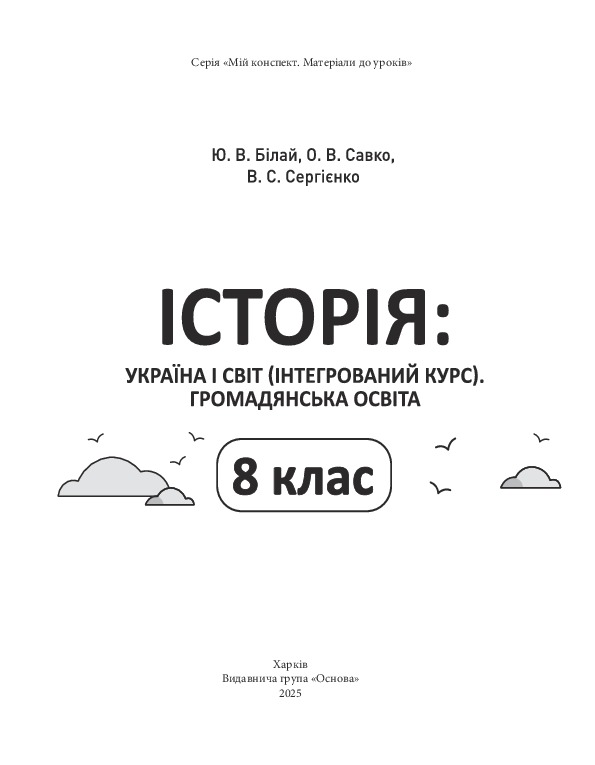 Серія «Мій конспект. Матеріали до уроків»

Ю. В. Білай, О. В. Савко,
В. С. Сергієнко

ІСТОРІЯ:

УКРАЇНА І СВІТ (ІНТЕГРОВАНИЙ КУРС).
ГРОМАДЯНСЬКА ОСВІТА

8 клас

Харків
Видавнича група «Основа»
2025